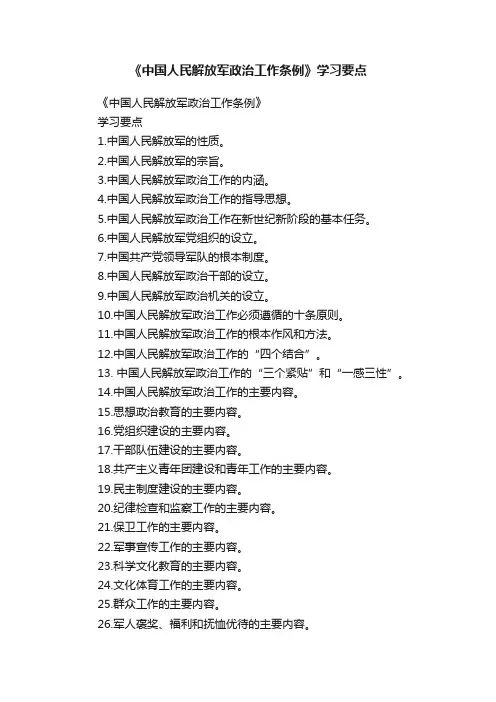 《中国人民解放军政治工作条例》学习要点

《中国人民解放军政治工作条例》
学习要点
1.中国人民解放军的性质。
2.中国人民解放军的宗旨。
3.中国人民解放军政治工作的内涵。
4.中国人民解放军政治工作的指导思想。
5.中国人民解放军政治工作在新世纪新阶段的基本任务。
6.中国人民解放军党组织的设立。
7.中国共产党领导军队的根本制度。
8.中国人民解放军政治干部的设立。
9.中国人民解放军政治机关的设立。
10.中国人民解放军政治工作必须遵循的十条原则。
11.中国人民解放军政治工作的根本作风和方法。
12.中国人民解放军政治工作的“四个结合”。
13.中国人民解放军政治工作的“三个紧贴”和“一感三性”。
14.中国人民解放军政治工作的主要内容。
15.思想政治教育的主要内容。
16.党组织建设的主要内容。
17.干部队伍建设的主要内容。
18.共产主义青年团建设和青年工作的主要内容。
19.民主制度建设的主要内容。
20.纪律检查和监察工作的主要内容。
21.保卫工作的主要内容。
22.军事宣传工作的主要内容。
23.科学文化教育的主要内容。
24.文化体育工作的主要内容。
25.群众工作的主要内容。
26.军人褒奖、福利和抚恤优待的主要内容。